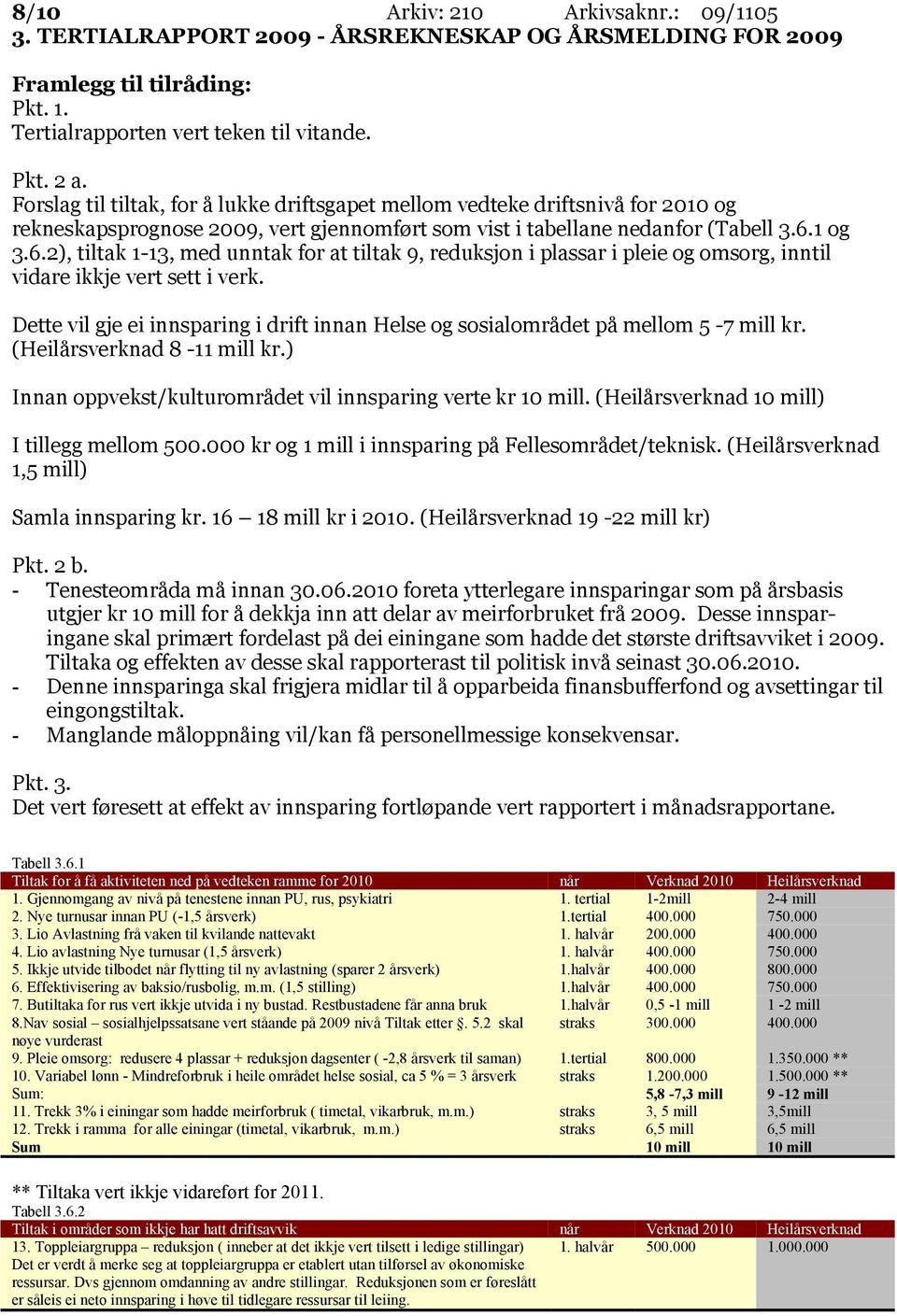 8/10 Arkiv: 210 Arkivsaknr.: 09/1105
3. TERTIALRAPPORT 2009 - ÅRSREKNESKAP OG ÅRSMELDING FOR 2009

Framlegg til tilråding:
Pkt. 1.
Tertialrapporten vert teken til vitande.

Pkt. 2 a.
Forslag til tiltak, for å lukke driftsgapet mellom vedteke driftsnivå for 2010 og rekneskapsprognose 2009, vert gjennomført som vist i tabellane nedanfor (Tabell 3.6.1 og 3.6.2), tiltak 1-13, med unntak for at tiltak 9, reduksjon i plassar i pleie og omsorg, inntil vidare ikkje vert sett i verk.

Dette vil gje ei innsparing i drift innan Helse og sosialområdet på mellom 5 -7 mill kr. (Heilårsverknad 8 -11 mill kr.)

Innan oppvekst/kulturområdet vil innsparing verte kr 10 mill. (Heilårsverknad 10 mill)

I tillegg mellom 500.000 kr og 1 mill i innsparing på Fellesområdet/teknisk. (Heilårsverknad 1,5 mill)

Samla innsparing kr. 16 – 18 mill kr i 2010. (Heilårsverknad 19 -22 mill kr)

Pkt. 2 b.
- Tenesteområda må innan 30.06.2010 foreta ytterlegare innsparingar som på årsbasis utgjer kr 10 mill for å dekkja inn att delar av meirforbruket frå 2009. Desse innsparingane skal primært fordelast på dei einingane som hadde det største driftsavviket i 2009. Tiltaka og effekten av desse skal rapporterast til politisk invå seinast 30.06.2010.
- Denne innsparinga skal frigjera midlar til å opparbeida finansbufferfond og avsettingar til eingongstiltak.
- Manglande måloppnåing vil/kan få personellmessige konsekvensar.

Pkt. 3.
Det vert føresett at effekt av innsparing fortløpande vert rapportert i månadsrapportane.

Tabell 3.6.1

| Tiltak for å få aktiviteten ned på vedteken ramme for 2010 | når | Verknad 2010 | Heilårsverknad |
|---|---|---|---|
| 1. Gjennomgang av nivå på tenestene innan PU, rus, psykiatri | 1. tertial | 1-2mill | 2-4 mill |
| 2. Nye turnusar innan PU (-1,5 årsverk) | 1.tertial | 400.000 | 750.000 |
| 3. Lio Avlastning frå vaken til kvilande nattevakt | 1. halvår | 200.000 | 400.000 |
| 4. Lio avlastning Nye turnusar (1,5 årsverk) | 1. halvår | 400.000 | 750.000 |
| 5. Ikkje utvide tilbodet når flytting til ny avlastning (sparer 2 årsverk) | 1.halvår | 400.000 | 800.000 |
| 6. Effektivisering av baksio/rusbolig, m.m. (1,5 stilling) | 1.halvår | 400.000 | 750.000 |
| 7. Butiltaka for rus vert ikkje utvida i ny bustad. Restbustadene får anna bruk | 1.halvår | 0,5 -1 mill | 1 -2 mill |
| 8.Nav sosial – sosialhjelpssatsane vert ståande på 2009 nivå Tiltak etter §. 5.2 skal nøye vurderast | straks | 300.000 | 400.000 |
| 9. Pleie omsorg: redusere 4 plassar + reduksjon dagsenter ( -2,8 årsverk til saman) | 1.tertial | 800.000 | 1.350.000 ** |
| 10. Variabel lønn - Mindreforbruk i heile området helse sosial, ca 5 % = 3 årsverk | straks | 1.200.000 | 1.500.000 ** |
| Sum: | | 5,8 -7,3 mill | 9 -12 mill |
| 11. Trekk 3% i einingar som hadde meirforbruk ( timetal, vikarbruk, m.m.) | straks | 3, 5 mill | 3,5mill |
| 12. Trekk i ramma for alle einingar (timetal, vikarbruk, m.m.) | straks | 6,5 mill | 6,5 mill |
| Sum | | 10 mill | 10 mill |

** Tiltaka vert ikkje vidareført for 2011.
Tabell 3.6.2

| Tiltak i områder som ikkje har hatt driftsavvik | når | Verknad 2010 | Heilårsverknad |
|---|---|---|---|
| 13. Toppleiargruppa – reduksjon ( inneber at det ikkje vert tilsett i ledige stillingar) Det er verdt å merke seg at toppleiargruppa er etablert utan tilførsel av økonomiske ressursar. Dvs gjennom omdanning av andre stillingar. Reduksjonen som er føreslått er såleis ei neto innsparing i høve til tidlegare ressursar til leiing. | 1. halvår | 500.000 | 1.000.000 |